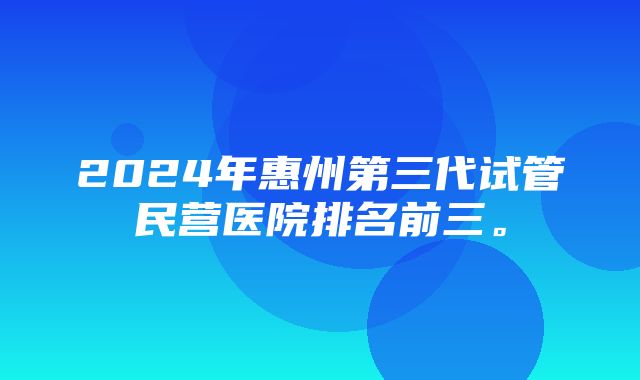 2024年惠州第三代试管民营医院排名前三。